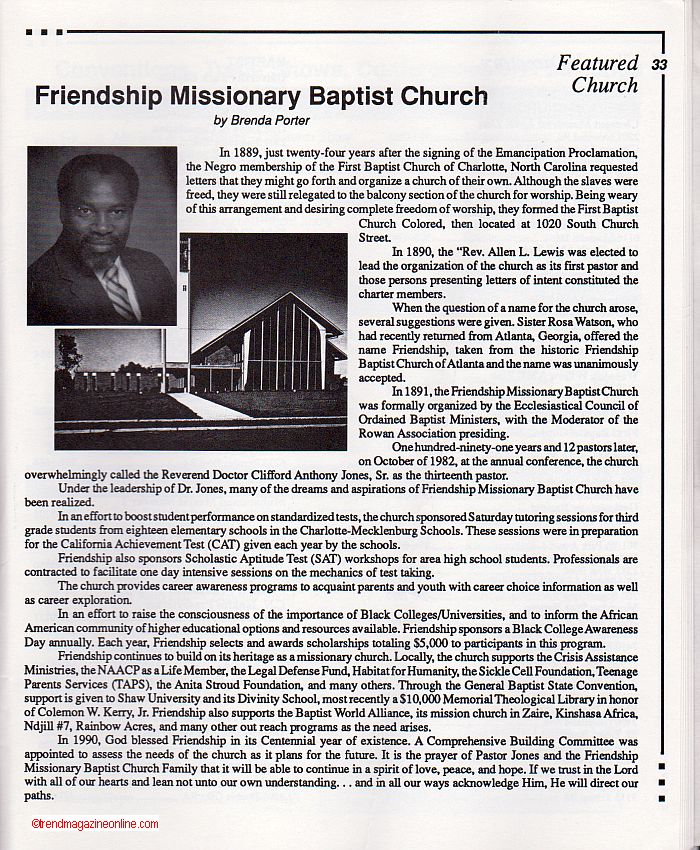 Featured Church 33

Friendship Missionary Baptist Church

by Brenda Porter

In 1889, just twenty-four years after the signing of the Emancipation Proclamation, the Negro membership of the First Baptist Church of Charlotte, North Carolina requested letters that they might go forth and organize a church of their own. Although the slaves were freed, they were still relegated to the balcony section of the church for worship. Being weary of this arrangement and desiring complete freedom of worship, they formed the First Baptist Church Colored, then located at 1020 South Church Street.

In 1890, the "Rev. Allen L. Lewis was elected to lead the organization of the church as its first pastor and those persons presenting letters of intent constituted the charter members.

When the question of a name for the church arose, several suggestions were given. Sister Rosa Watson, who had recently returned from Atlanta, Georgia, offered the name Friendship, taken from the historic Friendship Baptist Church of Atlanta and the name was unanimously accepted.

In 1891, the Friendship Missionary Baptist Church was formally organized by the Ecclesiastical Council of Ordained Baptist Ministers, with the Moderator of the Rowan Association presiding.

One hundred-ninety-one years and 12 pastors later, on October of 1982, at the annual conference, the church overwhelmingly called the Reverend Doctor Clifford Anthony Jones, Sr. as the thirteenth pastor.

Under the leadership of Dr. Jones, many of the dreams and aspirations of Friendship Missionary Baptist Church have been realized.

In an effort to boost student performance on standardized tests, the church sponsored Saturday tutoring sessions for third grade students from eighteen elementary schools in the Charlotte-Mecklenburg Schools. These sessions were in preparation for the California Achievement Test (CAT) given each year by the schools.

Friendship also sponsors Scholastic Aptitude Test (SAT) workshops for area high school students. Professionals are contracted to facilitate one day intensive sessions on the mechanics of test taking.

The church provides career awareness programs to acquaint parents and youth with career choice information as well as career exploration.

In an effort to raise the consciousness of the importance of Black Colleges/Universities, and to inform the African American community of higher educational options and resources available. Friendship sponsors a Black College Awareness Day annually. Each year, Friendship selects and awards scholarships totaling $5,000 to participants in this program.

Friendship continues to build on its heritage as a missionary church. Locally, the church supports the Crisis Assistance Ministries, the NAACP as a Life Member, the Legal Defense Fund, Habitat for Humanity, the Sickle Cell Foundation, Teenage Parents Services (TAPS), the Anita Stroud Foundation, and many others. Through the General Baptist State Convention, support is given to Shaw University and its Divinity School, most recently a $10,000 Memorial Theological Library in honor of Colemon W. Kerry, Jr. Friendship also supports the Baptist World Alliance, its mission church in Zaire, Kinshasa Africa, Ndjill #7, Rainbow Acres, and many other out reach programs as the need arises.

In 1990, God blessed Friendship in its Centennial year of existence. A Comprehensive Building Committee was appointed to assess the needs of the church as it plans for the future. It is the prayer of Pastor Jones and the Friendship Missionary Baptist Church Family that it will be able to continue in a spirit of love, peace, and hope. If we trust in the Lord with all of our hearts and lean not unto our own understanding. . . and in all our ways acknowledge Him, He will direct our paths.

©trendmagazineonline.com